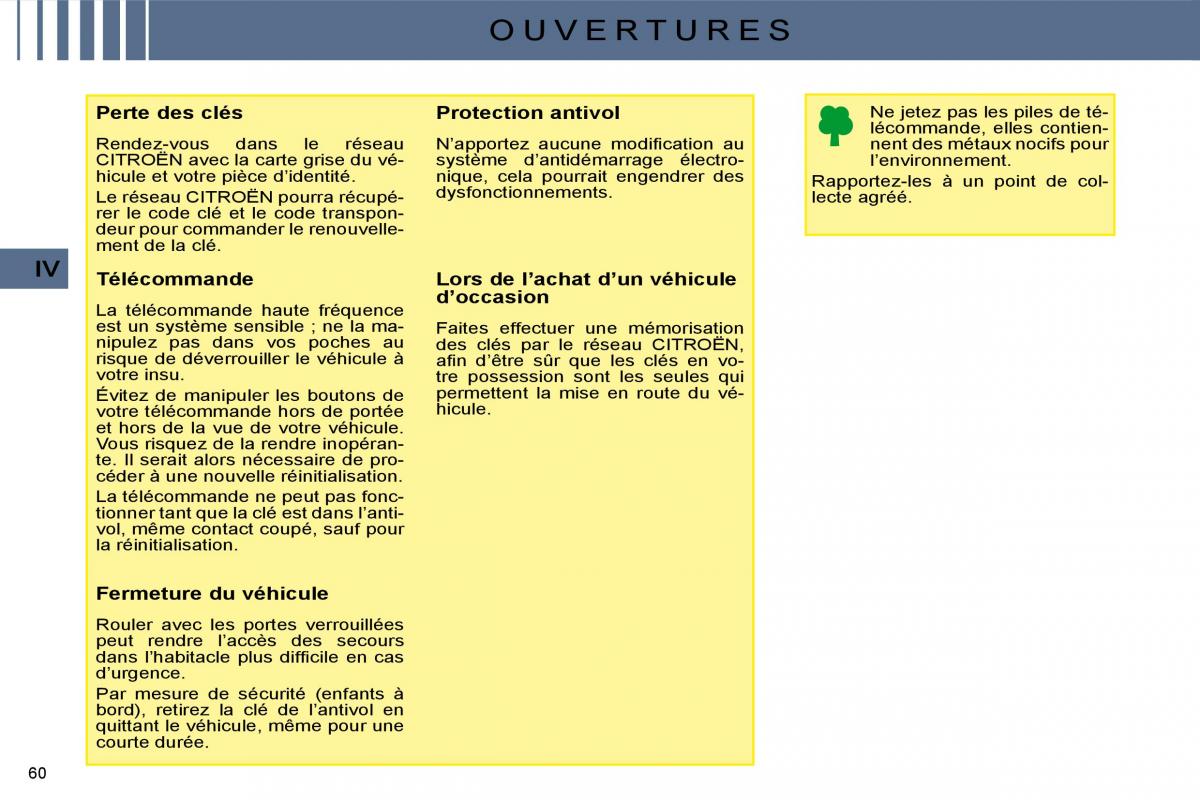 OUVERTURES

IV

Perte des clés

Rendez-vous dans le réseau CITROËN avec la carte grise du véhicule et votre pièce d'identité.

Le réseau CITROËN pourra récupérer le code clé et le code transpondeur pour commander le renouvellement de la clé.

Télécommande

La télécommande haute fréquence est un système sensible ; ne la manipulez pas dans vos poches au risque de déverrouiller le véhicule à votre insu.

Évitez de manipuler les boutons de votre télécommande hors de portée et hors de la vue de votre véhicule. Vous risquez de la rendre inopérante. Il serait alors nécessaire de procéder à une nouvelle réinitialisation.

La télécommande ne peut pas fonctionner tant que la clé est dans l'antivol, même contact coupé, sauf pour la réinitialisation.

Fermeture du véhicule

Rouler avec les portes verrouillées peut rendre l'accès des secours dans l'habitacle plus difficile en cas d'urgence.

Par mesure de sécurité (enfants à bord), retirez la clé de l'antivol en quittant le véhicule, même pour une courte durée.

Protection antivol

N'apportez aucune modification au système d'antidémarrage électronique, cela pourrait engendrer des dysfonctionnements.

Lors de l'achat d'un véhicule d'occasion

Faites effectuer une mémorisation des clés par le réseau CITROËN, afin d'être sûr que les clés en votre possession sont les seules qui permettent la mise en route du véhicule.

Ne jetez pas les piles de télécommande, elles contiennent des métaux nocifs pour l'environnement.

Rapportez-les à un point de collecte agréé.

60